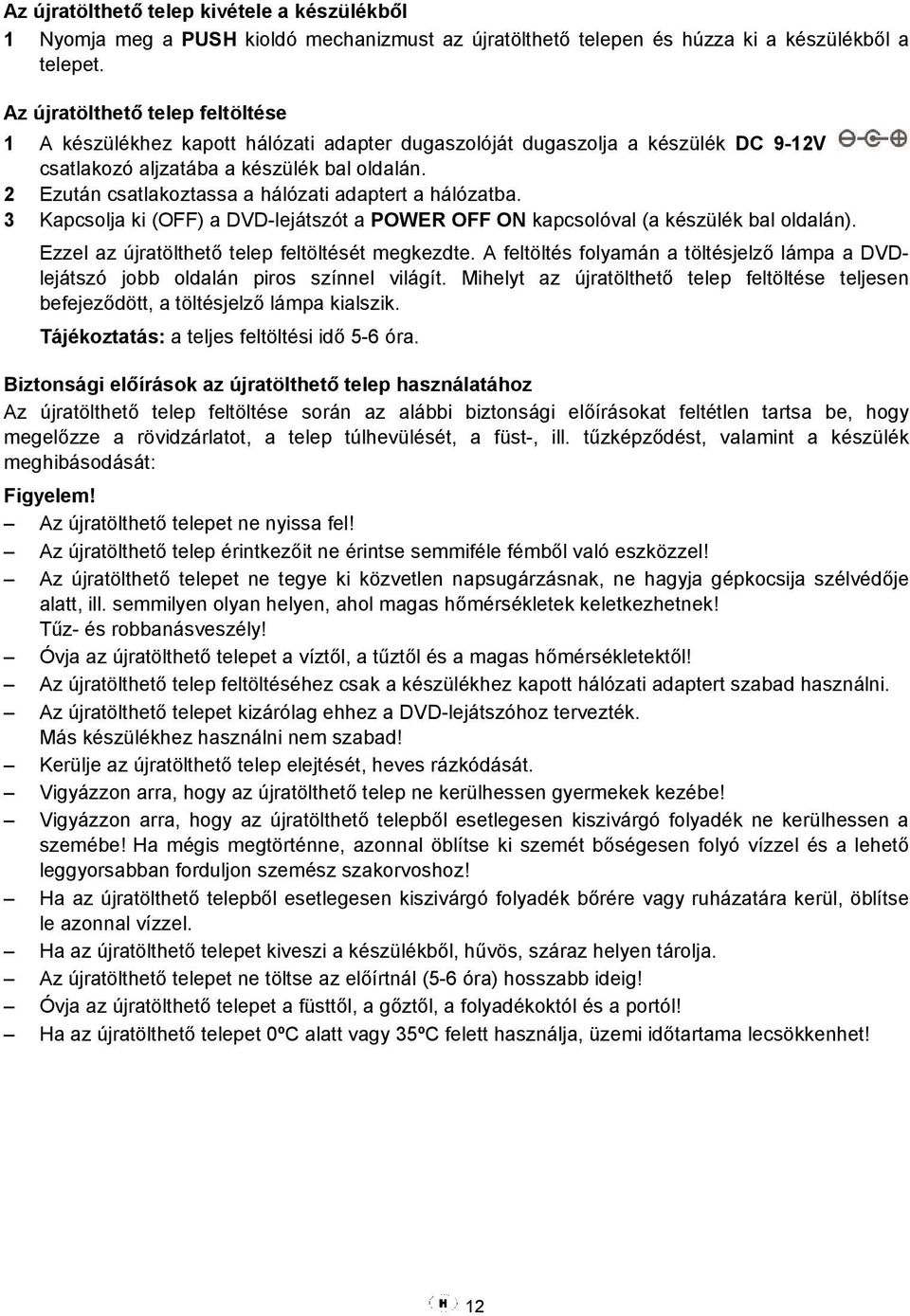 Az újratölthető telep kivétele a készülékből

1 Nyomja meg a PUSH kioldó mechanizmust az újratölthető telepen és húzza ki a készülékből a telepet.

Az újratölthető telep feltöltése

1 A készülékhez kapott hálózati adapter dugaszolóját dugaszolja a készülék DC 9-12V csatlakozó aljzatába a készülék bal oldalán.

2 Ezután csatlakoztassa a hálózati adaptert a hálózatba.

3 Kapcsolja ki (OFF) a DVD-lejátszót a POWER OFF ON kapcsolóval (a készülék bal oldalán).

Ezzel az újratölthető telep feltöltését megkezdte. A feltöltés folyamán a töltésjelző lámpa a DVD-lejátszó jobb oldalán piros színnel világít. Mihelyt az újratölthető telep feltöltése teljesen befejeződött, a töltésjelző lámpa kialszik.

Tájékoztatás: a teljes feltöltési idő 5-6 óra.

Biztonsági előírások az újratölthető telep használatához

Az újratölthető telep feltöltése során az alábbi biztonsági előírásokat feltétlen tartsa be, hogy megelőzze a rövidzárlatot, a telep túlhevülését, a füst-, ill. tűzképződést, valamint a készülék meghibásodását:

Figyelem!

– Az újratölthető telepet ne nyissa fel!

– Az újratölthető telep érintkezőit ne érintse semmiféle fémből való eszközzel!

– Az újratölthető telepet ne tegye ki közvetlen napsugárzásnak, ne hagyja gépkocsija szélvédője alatt, ill. semmilyen olyan helyen, ahol magas hőmérsékletek keletkezhetnek! Tűz- és robbanásveszély!

– Óvja az újratölthető telepet a víztől, a tűztől és a magas hőmérsékletektől!

– Az újratölthető telep feltöltéséhez csak a készülékhez kapott hálózati adaptert szabad használni.

– Az újratölthető telepet kizárólag ehhez a DVD-lejátszóhoz tervezték. Más készülékhez használni nem szabad!

– Kerülje az újratölthető telep elejtését, heves rázkódását.

– Vigyázzon arra, hogy az újratölthető telep ne kerülhessen gyermekek kezébe!

– Vigyázzon arra, hogy az újratölthető telepből esetlegesen kiszivárgó folyadék ne kerülhessen a szemébe! Ha mégis megtörténne, azonnal öblítse ki szemét bőségesen folyó vízzel és a lehető leggyorsabban forduljon szemész szakorvoshoz!

– Ha az újratölthető telepből esetlegesen kiszivárgó folyadék bőrére vagy ruházatára kerül, öblítse le azonnal vízzel.

– Ha az újratölthető telepet kiveszi a készülékből, hűvös, száraz helyen tárolja.

– Az újratölthető telepet ne töltse az előírtnál (5-6 óra) hosszabb ideig!

– Óvja az újratölthető telepet a füsttől, a gőztől, a folyadékoktól és a portól!

– Ha az újratölthető telepet 0ºC alatt vagy 35ºC felett használja, üzemi időtartama lecsökkenhet!

H 12